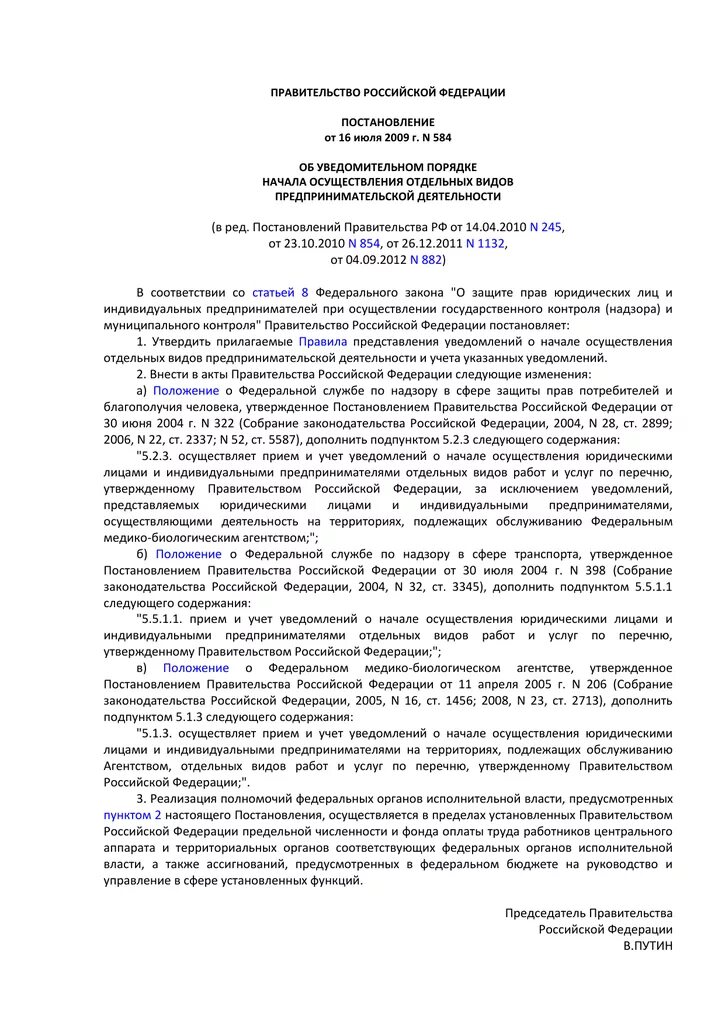 ПРАВИТЕЛЬСТВО РОССИЙСКОЙ ФЕДЕРАЦИИ

ПОСТАНОВЛЕНИЕ
от 16 июля 2009 г. N 584

ОБ УВЕДОМИТЕЛЬНОМ ПОРЯДКЕ
НАЧАЛА ОСУЩЕСТВЛЕНИЯ ОТДЕЛЬНЫХ ВИДОВ
ПРЕДПРИНИМАТЕЛЬСКОЙ ДЕЯТЕЛЬНОСТИ

(в ред. Постановлений Правительства РФ от 14.04.2010 N 245, от 23.10.2010 N 854, от 26.12.2011 N 1132, от 04.09.2012 N 882)

В соответствии со статьей 8 Федерального закона "О защите прав юридических лиц и индивидуальных предпринимателей при осуществлении государственного контроля (надзора) и муниципального контроля" Правительство Российской Федерации постановляет:

1. Утвердить прилагаемые Правила представления уведомлений о начале осуществления отдельных видов предпринимательской деятельности и учета указанных уведомлений.

2. Внести в акты Правительства Российской Федерации следующие изменения:

а) Положение о Федеральной службе по надзору в сфере защиты прав потребителей и благополучия человека, утвержденное Постановлением Правительства Российской Федерации от 30 июня 2004 г. N 322 (Собрание законодательства Российской Федерации, 2004, N 28, ст. 2899; 2006, N 22, ст. 2337; N 52, ст. 5587), дополнить подпунктом 5.2.3 следующего содержания:

"5.2.3. осуществляет прием и учет уведомлений о начале осуществления юридическими лицами и индивидуальными предпринимателями отдельных видов работ и услуг по перечню, утвержденному Правительством Российской Федерации, за исключением уведомлений, представляемых юридическими лицами и индивидуальными предпринимателями, осуществляющими деятельность на территориях, подлежащих обслуживанию Федеральным медико-биологическим агентством;";

б) Положение о Федеральной службе по надзору в сфере транспорта, утвержденное Постановлением Правительства Российской Федерации от 30 июля 2004 г. N 398 (Собрание законодательства Российской Федерации, 2004, N 32, ст. 3345), дополнить подпунктом 5.5.1.1 следующего содержания:

"5.5.1.1. прием и учет уведомлений о начале осуществления юридическими лицами и индивидуальными предпринимателями отдельных видов работ и услуг по перечню, утвержденному Правительством Российской Федерации;";

в) Положение о Федеральном медико-биологическом агентстве, утвержденное Постановлением Правительства Российской Федерации от 11 апреля 2005 г. N 206 (Собрание законодательства Российской Федерации, 2005, N 16, ст. 1456; 2008, N 23, ст. 2713), дополнить подпунктом 5.1.3 следующего содержания:

"5.1.3. осуществляет прием и учет уведомлений о начале осуществления юридическими лицами и индивидуальными предпринимателями на территориях, подлежащих обслуживанию Агентством, отдельных видов работ и услуг по перечню, утвержденному Правительством Российской Федерации;".

3. Реализация полномочий федеральных органов исполнительной власти, предусмотренных пунктом 2 настоящего Постановления, осуществляется в пределах установленных Правительством Российской Федерации предельной численности и фонда оплаты труда работников центрального аппарата и территориальных органов соответствующих федеральных органов исполнительной власти, а также ассигнований, предусмотренных в федеральном бюджете на руководство и управление в сфере установленных функций.

Председатель Правительства
Российской Федерации
В.ПУТИН